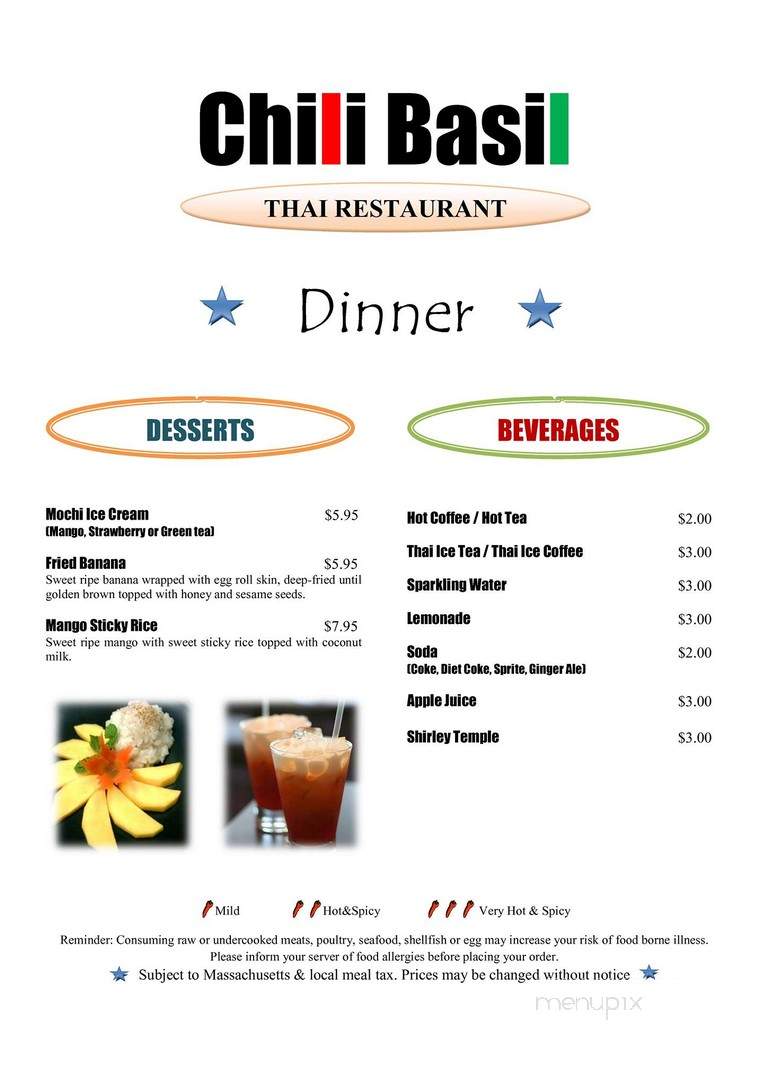 Chili Basil

THAI RESTAURANT

Dinner

DESSERTS

Mochi Ice Cream $5.95
(Mango, Strawberry or Green tea)

Fried Banana $5.95
Sweet ripe banana wrapped with egg roll skin, deep-fried until golden brown topped with honey and sesame seeds.

Mango Sticky Rice $7.95
Sweet ripe mango with sweet sticky rice topped with coconut milk.

BEVERAGES

Hot Coffee / Hot Tea $2.00

Thai Ice Tea / Thai Ice Coffee $3.00

Sparkling Water $3.00

Lemonade $3.00

Soda $2.00
(Coke, Diet Coke, Sprite, Ginger Ale)

Apple Juice $3.00

Shirley Temple $3.00

Mild Hot&Spicy Very Hot & Spicy

Reminder: Consuming raw or undercooked meats, poultry, seafood, shellfish or egg may increase your risk of food borne illness.
Please inform your server of food allergies before placing your order.
Subject to Massachusetts & local meal tax. Prices may be changed without notice

menupix